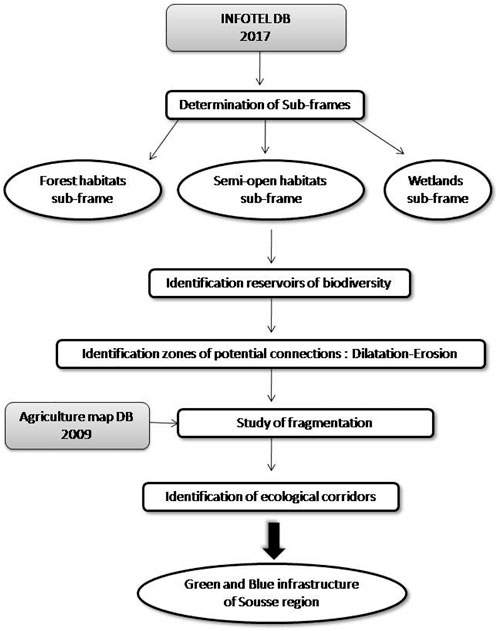 INFOTEL DB
2017

Determination of Sub-frames

Forest habitats sub-frame

Semi-open habitats sub-frame

Wetlands sub-frame

Identification reservoirs of biodiversity

Identification zones of potential connections : Dilatation-Erosion

Agriculture map DB 2009

Study of fragmentation

Identification of ecological corridors

Green and Blue infrastructure of Sousse region